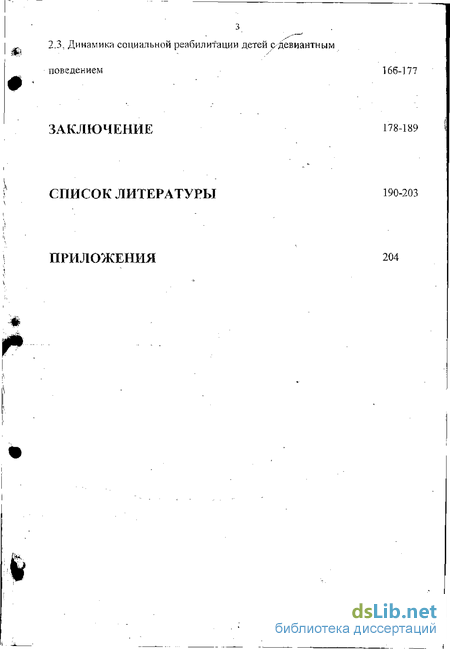 3

2.3. Динамика социальной реабилитации детей с девиантным поведением 166-177

ЗАКЛЮЧЕНИЕ 178-189

СПИСОК ЛИТЕРАТУРЫ 190-203

ПРИЛОЖЕНИЯ 204

dsLib.net
библиотека диссертаций